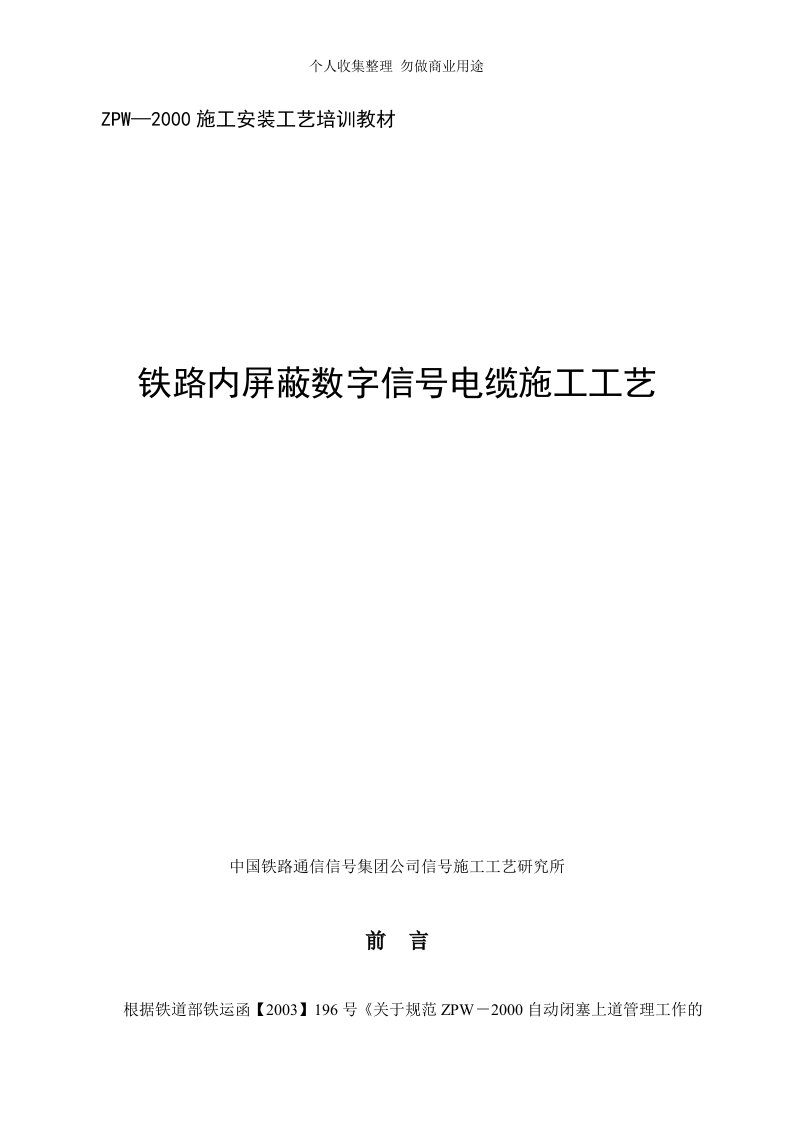 个人收集整理 勿做商业用途

ZPW—2000 施工安装工艺培训教材

铁路内屏蔽数字信号电缆施工工艺

中国铁路通信信号集团公司信号施工工艺研究所

前 言

根据铁道部铁运函【2003】196 号《关于规范 ZPW－2000 自动闭塞上道管理工作的